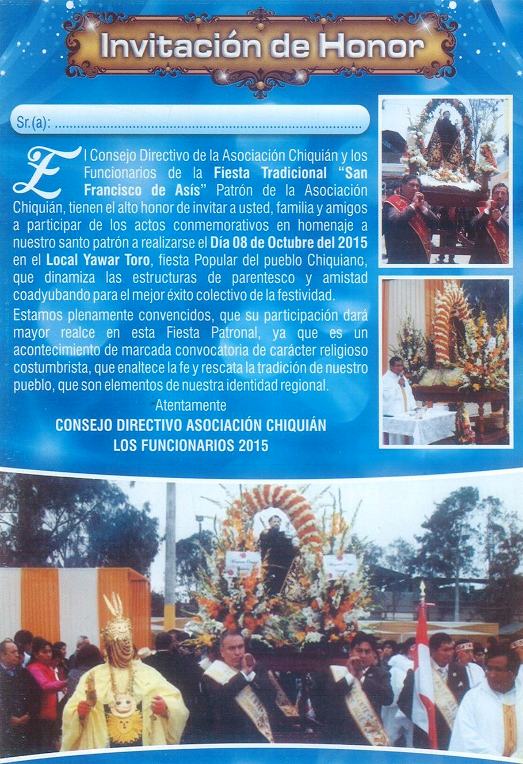 Invitación de Honor

Sr.(a): ____

El Consejo Directivo de la Asociación Chiquián y los Funcionarios de la Fiesta Tradicional "San Francisco de Asís" Patrón de la Asociación Chiquián, tienen el alto honor de invitar a usted, familia y amigos a participar de los actos conmemorativos en homenaje a nuestro santo patrón a realizarse el Día 08 de Octubre del 2015 en el Local Yawar Toro, fiesta Popular del pueblo Chiquiano, que dinamiza las estructuras de parentesco y amistad coadyubando para el mejor éxito colectivo de la festividad.

Estamos plenamente convencidos, que su participación dará mayor realce en esta Fiesta Patronal, ya que es un acontecimiento de marcada convocatoria de carácter religioso costumbrista, que enaltece la fe y rescata la tradición de nuestro pueblo, que son elementos de nuestra identidad regional.

Atentamente

CONSEJO DIRECTIVO ASOCIACIÓN CHIQUIÁN
LOS FUNCIONARIOS 2015